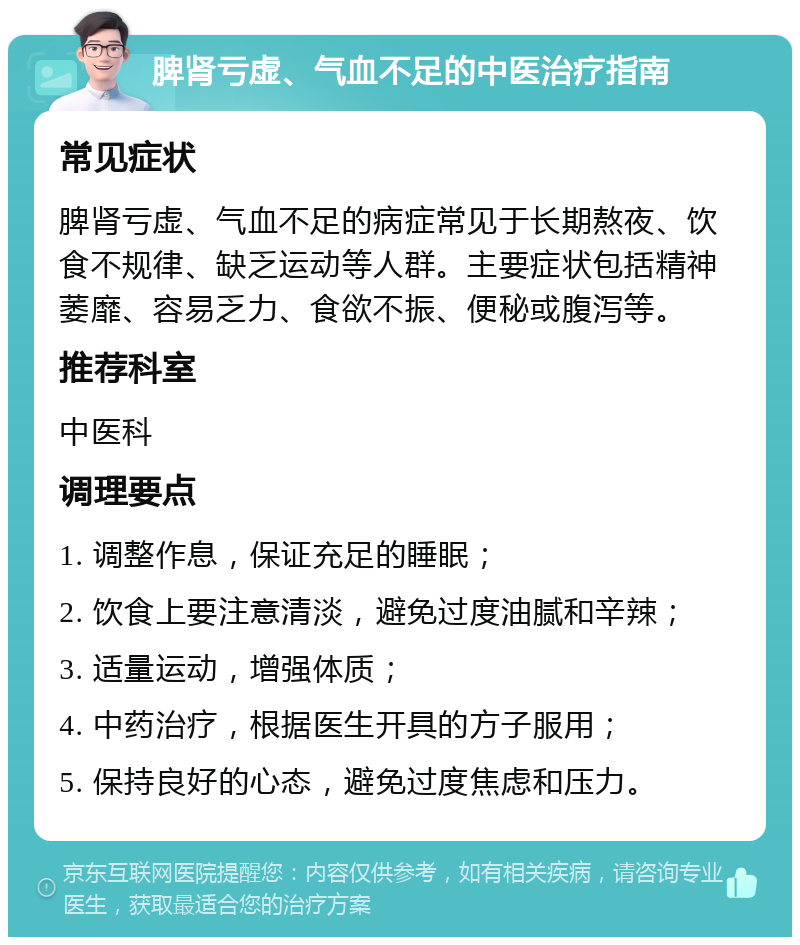 脾肾亏虚、气血不足的中医治疗指南

常见症状

脾肾亏虚、气血不足的病症常见于长期熬夜、饮食不规律、缺乏运动等人群。主要症状包括精神萎靡、容易乏力、食欲不振、便秘或腹泻等。

推荐科室

中医科

调理要点

1. 调整作息，保证充足的睡眠；

2. 饮食上要注意清淡，避免过度油腻和辛辣；

3. 适量运动，增强体质；

4. 中药治疗，根据医生开具的方子服用；

5. 保持良好的心态，避免过度焦虑和压力。

京东互联网医院提醒您：内容仅供参考，如有相关疾病，请咨询专业医生，获取最适合您的治疗方案